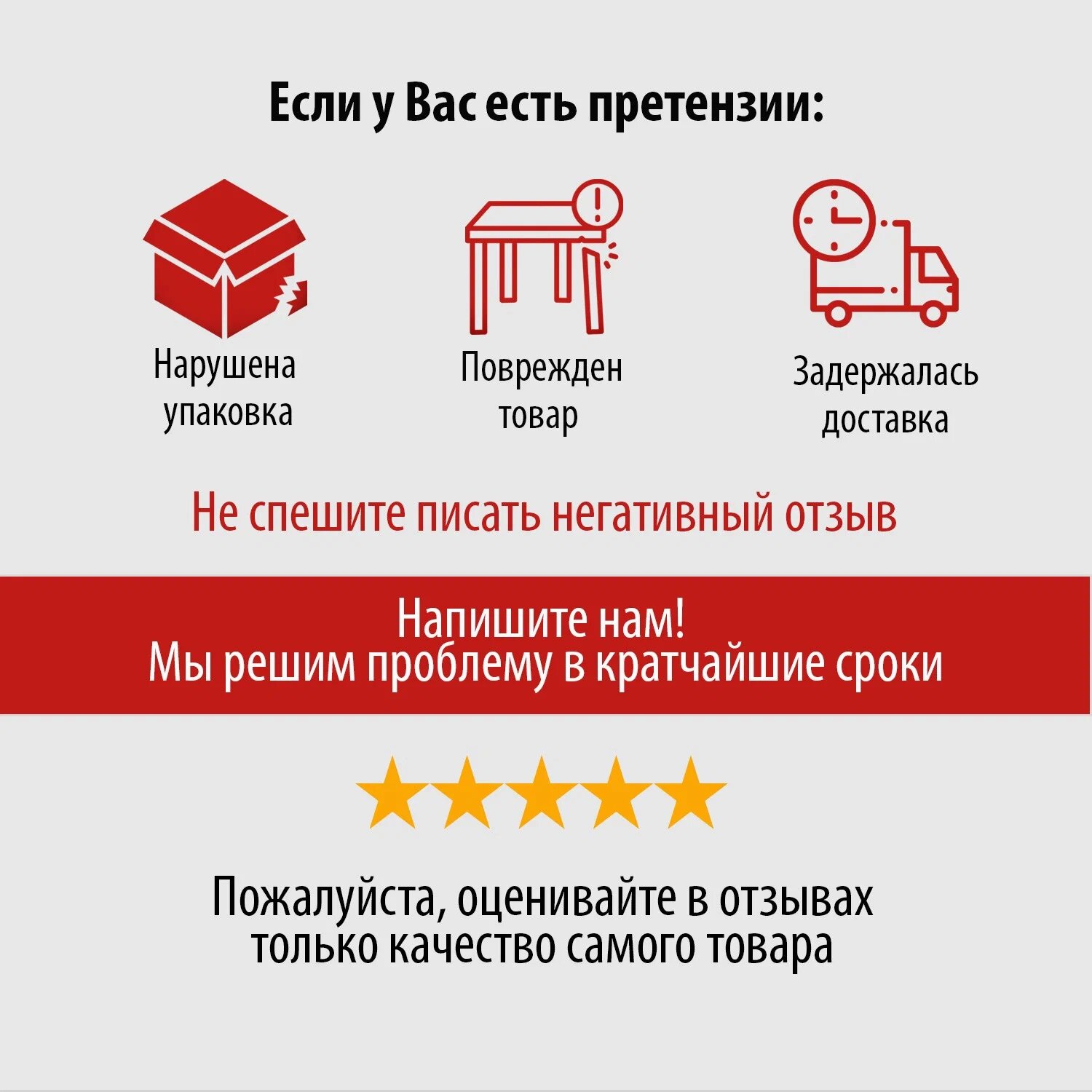 Если у Вас есть претензии:

Нарушена
упаковка

Поврежден
товар

Задержалась
доставка

Не спешите писать негативный отзыв

Напишите нам!
Мы решим проблему в кратчайшие сроки

Пожалуйста, оценивайте в отзывах
только качество самого товара